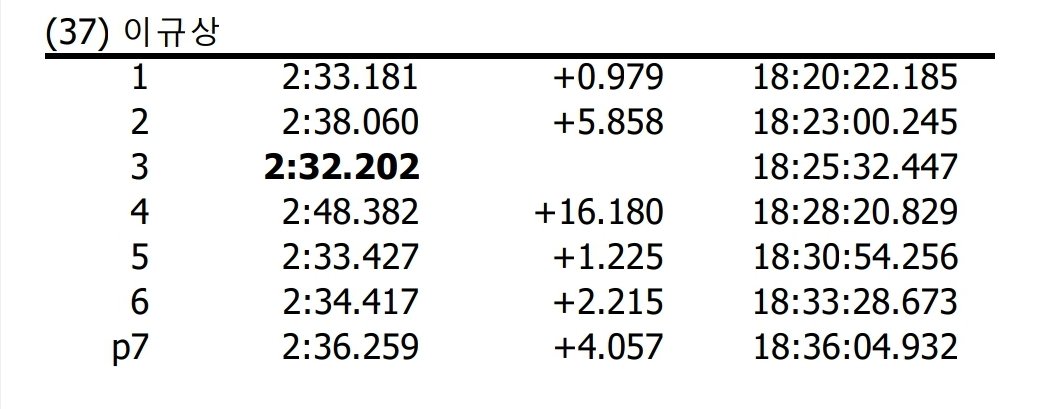 (37) 이규상

| 1 | 2:33.181 | +0.979 | 18:20:22.185 |
|---|---|---|---|
| 2 | 2:38.060 | +5.858 | 18:23:00.245 |
| 3 | 2:32.202 | | 18:25:32.447 |
| 4 | 2:48.382 | +16.180 | 18:28:20.829 |
| 5 | 2:33.427 | +1.225 | 18:30:54.256 |
| 6 | 2:34.417 | +2.215 | 18:33:28.673 |
| p7 | 2:36.259 | +4.057 | 18:36:04.932 |